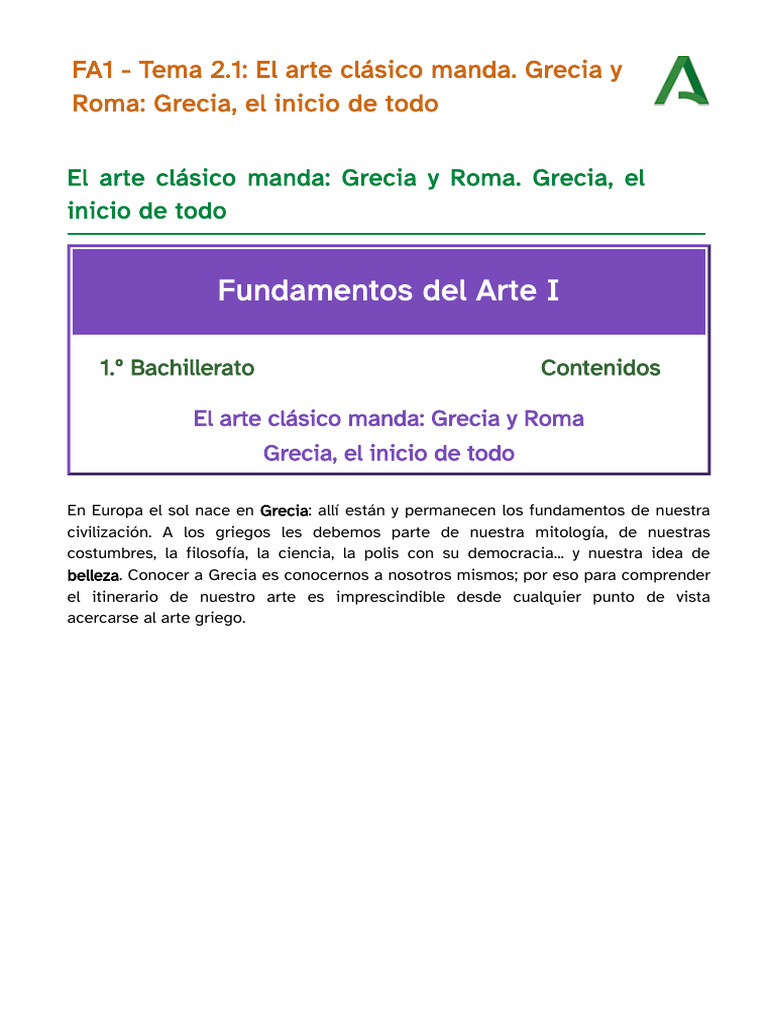 FA1 - Tema 2.1: El arte clásico manda. Grecia y Roma: Grecia, el inicio de todo

El arte clásico manda: Grecia y Roma. Grecia, el inicio de todo

Fundamentos del Arte I

1.º Bachillerato

Contenidos

El arte clásico manda: Grecia y Roma
Grecia, el inicio de todo

En Europa el sol nace en Grecia: allí están y permanecen los fundamentos de nuestra civilización. A los griegos les debemos parte de nuestra mitología, de nuestras costumbres, la filosofía, la ciencia, la polis con su democracia... y nuestra idea de belleza. Conocer a Grecia es conocernos a nosotros mismos; por eso para comprender el itinerario de nuestro arte es imprescindible desde cualquier punto de vista acercarse al arte griego.